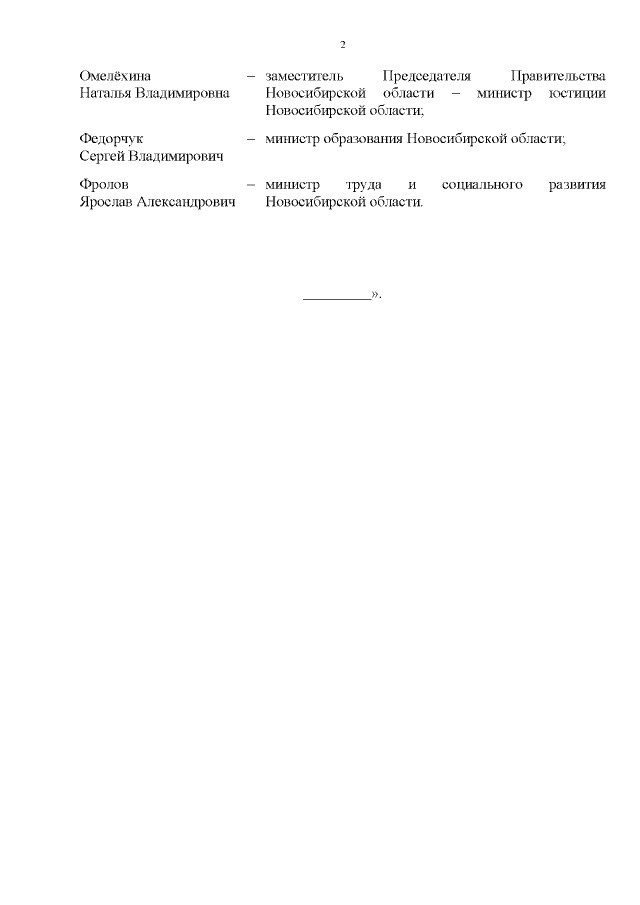 2

Омелёхина Наталья Владимировна – заместитель Председателя Правительства Новосибирской области – министр юстиции Новосибирской области;

Федорчук Сергей Владимирович – министр образования Новосибирской области;

Фролов Ярослав Александрович – министр труда и социального развития Новосибирской области.

_________».